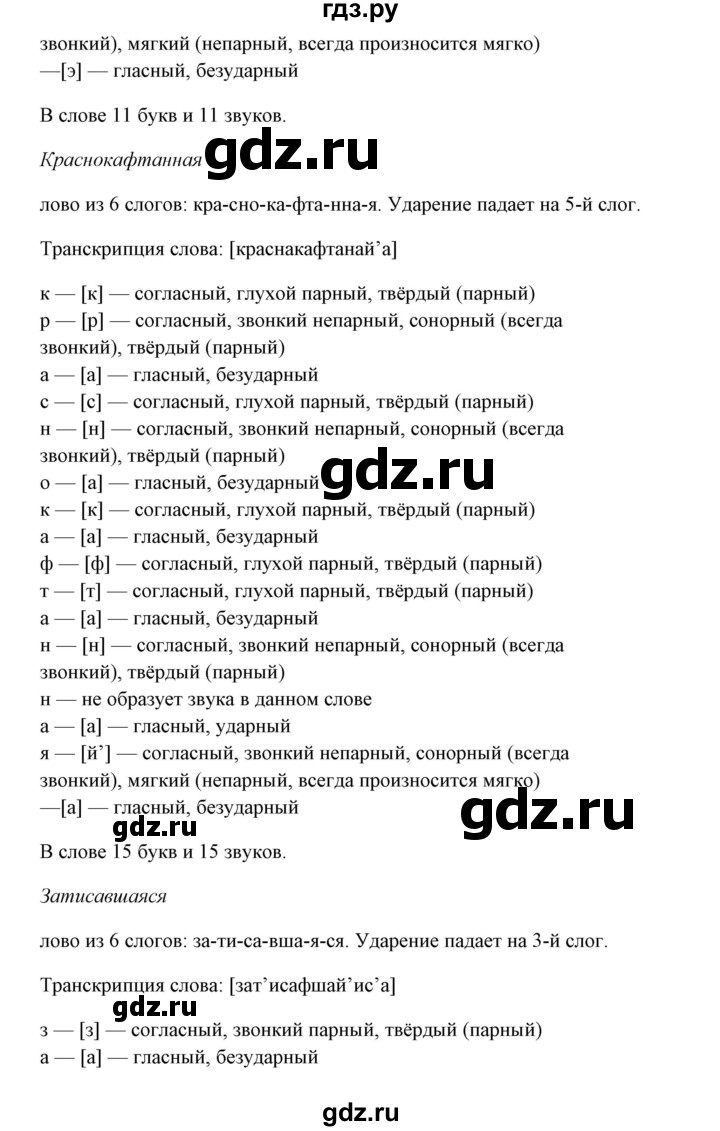 гдз.ру

звонкий), мягкий (непарный, всегда произносится мягко)
—[э] — гласный, безударный

В слове 11 букв и 11 звуков.

Краснокафтанная gdz.ru

лово из 6 слогов: кра-сно-ка-фта-нна-я. Ударение падает на 5-й слог.

Транскрипция слова: [краснакафтанай’а]

к — [к] — согласный, глухой парный, твёрдый (парный)
р — [р] — согласный, звонкий непарный, сонорный (всегда звонкий), твёрдый (парный)
а — [а] — гласный, безударный
с — [с] — согласный, глухой парный, твёрдый (парный)
н — [н] — согласный, звонкий непарный, сонорный (всегда звонкий), твёрдый (парный)
о — [а] — гласный, безударный gdz.ru
к — [к] — согласный, глухой парный, твёрдый (парный)
а — [а] — гласный, безударный
ф — [ф] — согласный, глухой парный, твёрдый (парный)
т — [т] — согласный, глухой парный, твёрдый (парный)
а — [а] — гласный, безударный
н — [н] — согласный, звонкий непарный, сонорный (всегда звонкий), твёрдый (парный)
н — не образует звука в данном слове
а — [а] — гласный, ударный
я — [й’] — согласный, звонкий непарный, сонорный (всегда звонкий), мягкий (непарный, всегда произносится мягко)
—[а] — гласный, безударный
gdz.ru gdz.ru
В слове 15 букв и 15 звуков.

Затисавшаяся

лово из 6 слогов: за-ти-са-вша-я-ся. Ударение падает на 3-й слог.

Транскрипция слова: [зат’исафшай’ис’а]
gdz.ru
з — [з] — согласный, звонкий парный, твёрдый (парный)
а — [а] — гласный, безударный

gdz.ru